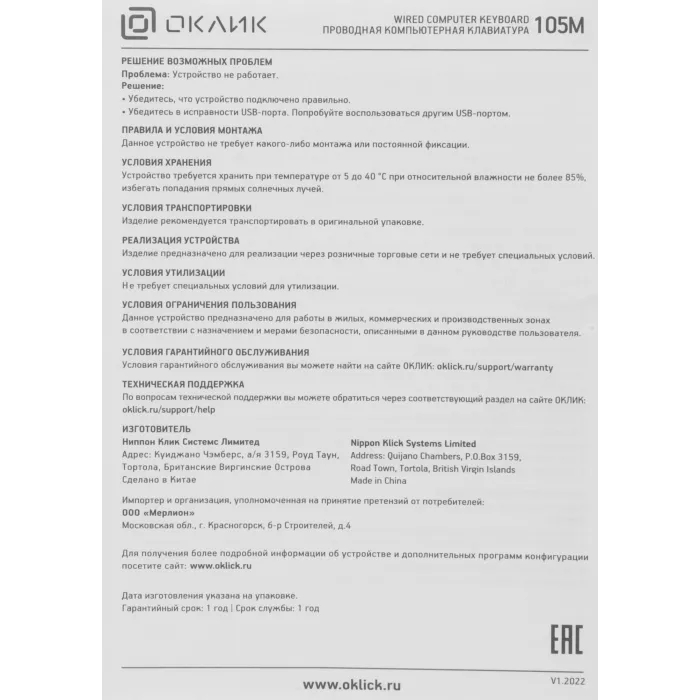 ОКЛИК

WIRED COMPUTER KEYBOARD
ПРОВОДНАЯ КОМПЬЮТЕРНАЯ КЛАВИАТУРА 105M

РЕШЕНИЕ ВОЗМОЖНЫХ ПРОБЛЕМ
Проблема: Устройство не работает.
Решение:
• Убедитесь, что устройство подключено правильно.
• Убедитесь в исправности USB-порта. Попробуйте воспользоваться другим USB-портом.

ПРАВИЛА И УСЛОВИЯ МОНТАЖА
Данное устройство не требует какого-либо монтажа или постоянной фиксации.

УСЛОВИЯ ХРАНЕНИЯ
Устройство требуется хранить при температуре от 5 до 40 °C при относительной влажности не более 85%, избегать попадания прямых солнечных лучей.

УСЛОВИЯ ТРАНСПОРТИРОВКИ
Изделие рекомендуется транспортировать в оригинальной упаковке.

РЕАЛИЗАЦИЯ УСТРОЙСТВА
Изделие предназначено для реализации через розничные торговые сети и не требует специальных условий.

УСЛОВИЯ УТИЛИЗАЦИИ
Не требует специальных условий для утилизации.

УСЛОВИЯ ОГРАНИЧЕНИЯ ПОЛЬЗОВАНИЯ
Данное устройство предназначено для работы в жилых, коммерческих и производственных зонах в соответствии с назначением и мерами безопасности, описанными в данном руководстве пользователя.

УСЛОВИЯ ГАРАНТИЙНОГО ОБСЛУЖИВАНИЯ
Условия гарантийного обслуживания вы можете найти на сайте ОКЛИК: oklick.ru/support/warranty

ТЕХНИЧЕСКАЯ ПОДДЕРЖКА
По вопросам технической поддержки вы можете обратиться через соответствующий раздел на сайте ОКЛИК: oklick.ru/support/help

ИЗГОТОВИТЕЛЬ
Ниппон Клик Системс Лимитед
Адрес: Куиджано Чэмберс, а/я 3159, Роуд Таун, Тортола, Британские Виргинские Острова
Сделано в Китае

Nippon Klick Systems Limited
Address: Quijano Chambers, P.O.Box 3159, Road Town, Tortola, British Virgin Islands
Made in China

Импортер и организация, уполномоченная на принятие претензий от потребителей:
ООО «Мерлион»
Московская обл., г. Красногорск, б-р Строителей, д.4

Для получения более подробной информации об устройстве и дополнительных программ конфигурации посетите сайт: www.oklick.ru

Дата изготовления указана на упаковке.
Гарантийный срок: 1 год | Срок службы: 1 год

EAC

www.oklick.ru

V1.2022